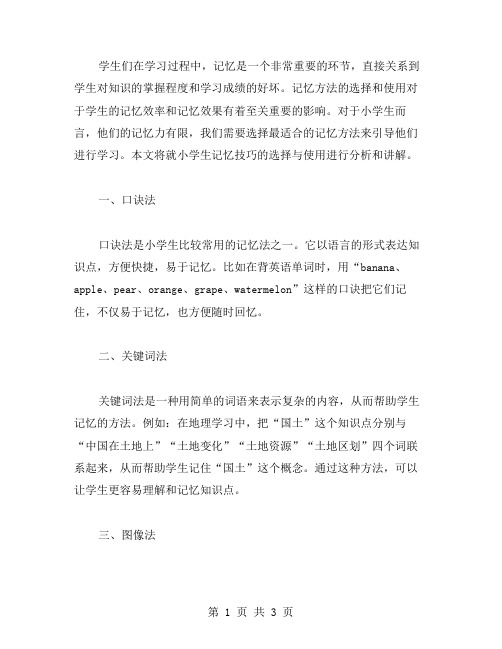 学生们在学习过程中，记忆是一个非常重要的环节，直接关系到学生对知识的掌握程度和学习成绩的好坏。记忆方法的选择和使用对于学生的记忆效率和记忆效果有着至关重要的影响。对于小学生而言，他们的记忆力有限，我们需要选择最适合的记忆方法来引导他们进行学习。本文将就小学生记忆技巧的选择与使用进行分析和讲解。

一、口诀法

口诀法是小学生比较常用的记忆法之一。它以语言的形式表达知识点，方便快捷，易于记忆。比如在背英语单词时，用“banana、apple、pear、orange、grape、watermelon”这样的口诀把它们记住，不仅易于记忆，也方便随时回忆。

二、关键词法

关键词法是一种用简单的词语来表示复杂的内容，从而帮助学生记忆的方法。例如：在地理学习中，把“国土”这个知识点分别与“中国在土地上”“土地变化”“土地资源”“土地区划”四个词联系起来，从而帮助学生记住“国土”这个概念。通过这种方法，可以让学生更容易理解和记忆知识点。

三、图像法

第 1 页 共 3 页